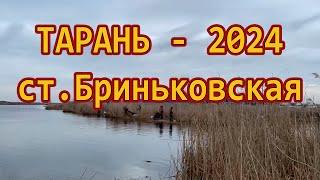 ТАРАНЬ - 2024
ст.Бриньковская